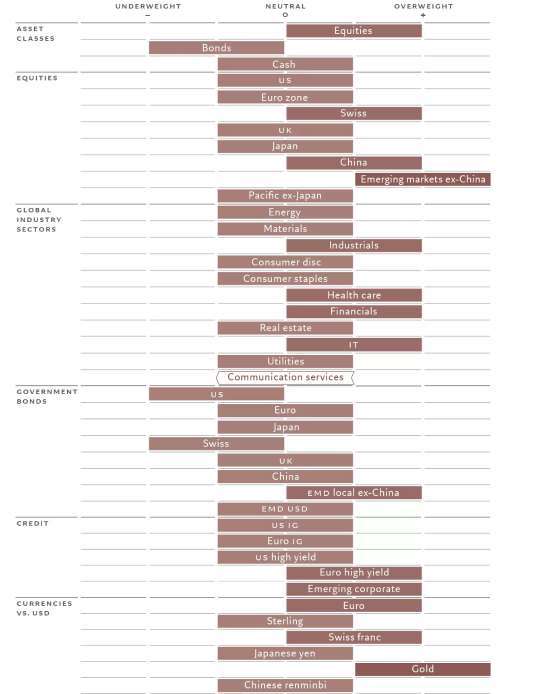 UNDERWEIGHT
–
NEUTRAL
0
OVERWEIGHT
+

ASSET CLASSES
Equities
Bonds
Cash

EQUITIES
US
Euro zone
Swiss
UK
Japan
China
Emerging markets ex-China
Pacific ex-Japan

GLOBAL INDUSTRY SECTORS
Energy
Materials
Industrials
Consumer disc
Consumer staples
Health care
Financials
Real estate
IT
Utilities
Communication services

GOVERNMENT BONDS
US
Euro
Japan
Swiss
UK
China
EMD local ex-China
EMD USD

CREDIT
US IG
Euro IG
US high yield
Euro high yield
Emerging corporate

CURRENCIES VS. USD
Euro
Sterling
Swiss franc
Japanese yen
Gold
Chinese renminbi